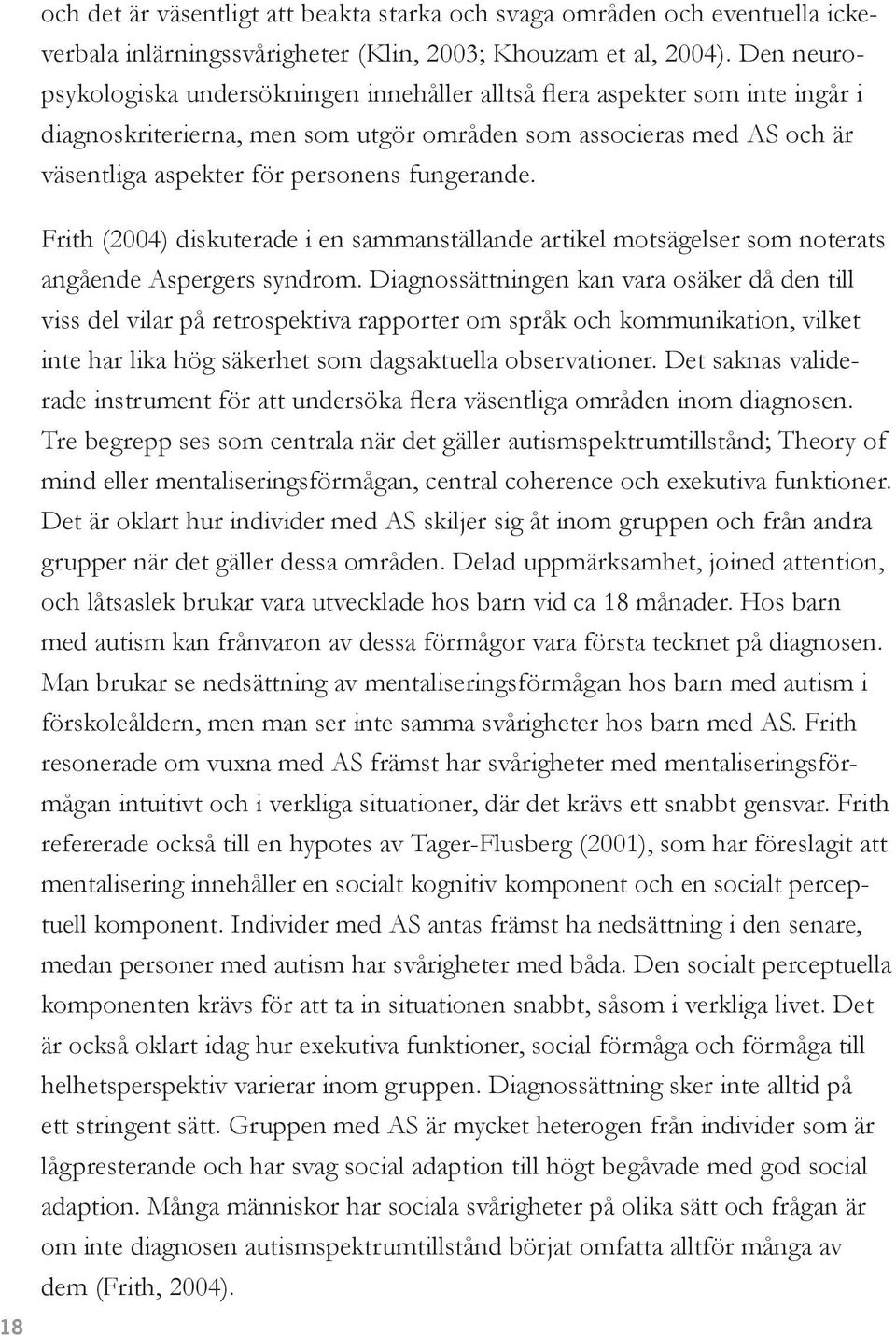 och det är väsentligt att beakta starka och svaga områden och eventuella ickeverbala inlärningssvårigheter (Klin, 2003; Khouzam et al, 2004). Den neuropsykologiska undersökningen innehåller alltså flera aspekter som inte ingår i diagnoskriterierna, men som utgör områden som associeras med AS och är väsentliga aspekter för personens fungerande.

Frith (2004) diskuterade i en sammanställande artikel motsägelser som noterats angående Aspergers syndrom. Diagnossättningen kan vara osäker då den till viss del vilar på retrospektiva rapporter om språk och kommunikation, vilket inte har lika hög säkerhet som dagsaktuella observationer. Det saknas validerade instrument för att undersöka flera väsentliga områden inom diagnosen. Tre begrepp ses som centrala när det gäller autismspektrumtillstånd; Theory of mind eller mentaliseringsförmågan, central coherence och exekutiva funktioner. Det är oklart hur individer med AS skiljer sig åt inom gruppen och från andra grupper när det gäller dessa områden. Delad uppmärksamhet, joined attention, och låtsaslek brukar vara utvecklade hos barn vid ca 18 månader. Hos barn med autism kan frånvaron av dessa förmågor vara första tecknet på diagnosen. Man brukar se nedsättning av mentaliseringsförmågan hos barn med autism i förskoleåldern, men man ser inte samma svårigheter hos barn med AS. Frith resonerade om vuxna med AS främst har svårigheter med mentaliseringsförmågan intuitivt och i verkliga situationer, där det krävs ett snabbt gensvar. Frith refererade också till en hypotes av Tager-Flusberg (2001), som har föreslagit att mentalisering innehåller en socialt kognitiv komponent och en socialt perceptuell komponent. Individer med AS antas främst ha nedsättning i den senare, medan personer med autism har svårigheter med båda. Den socialt perceptuella komponenten krävs för att ta in situationen snabbt, såsom i verkliga livet. Det är också oklart idag hur exekutiva funktioner, social förmåga och förmåga till helhetsperspektiv varierar inom gruppen. Diagnossättning sker inte alltid på ett stringent sätt. Gruppen med AS är mycket heterogen från individer som är lågpresterande och har svag social adaption till högt begåvade med god social adaption. Många människor har sociala svårigheter på olika sätt och frågan är om inte diagnosen autismspektrumtillstånd börjat omfatta alltför många av dem (Frith, 2004).

18